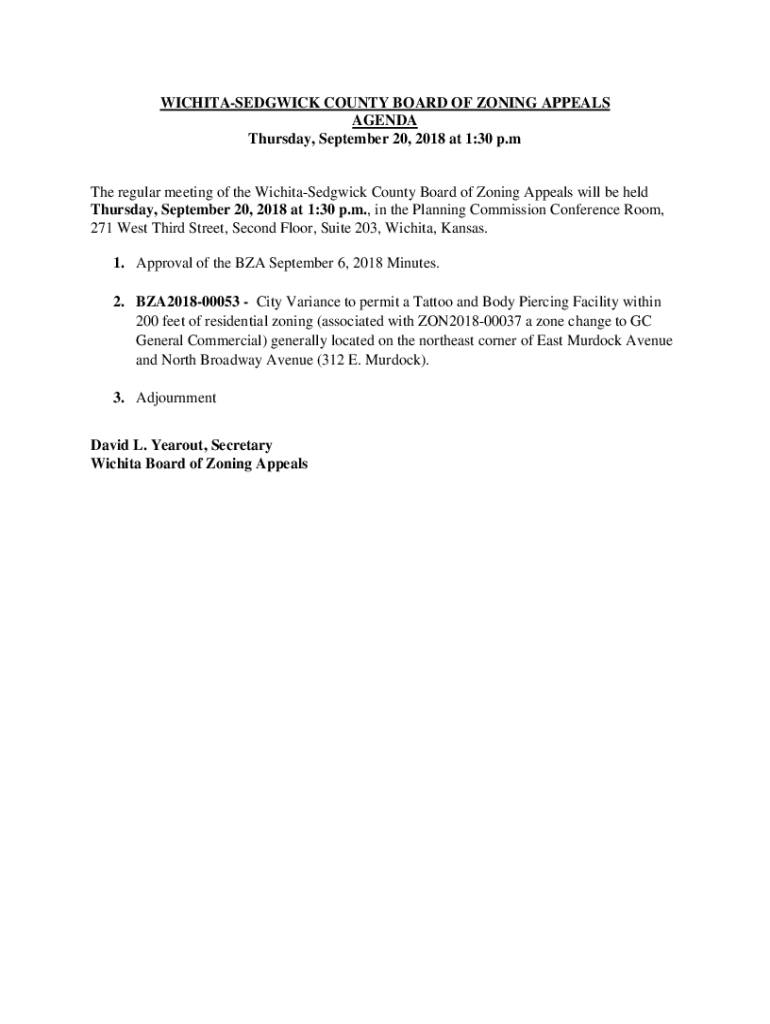 WICHITA-SEDGWICK COUNTY BOARD OF ZONING APPEALS
AGENDA
Thursday, September 20, 2018 at 1:30 p.m

The regular meeting of the Wichita-Sedgwick County Board of Zoning Appeals will be held Thursday, September 20, 2018 at 1:30 p.m., in the Planning Commission Conference Room, 271 West Third Street, Second Floor, Suite 203, Wichita, Kansas.

1. Approval of the BZA September 6, 2018 Minutes.

2. BZA2018-00053 - City Variance to permit a Tattoo and Body Piercing Facility within 200 feet of residential zoning (associated with ZON2018-00037 a zone change to GC General Commercial) generally located on the northeast corner of East Murdock Avenue and North Broadway Avenue (312 E. Murdock).

3. Adjournment

David L. Yearout, Secretary
Wichita Board of Zoning Appeals